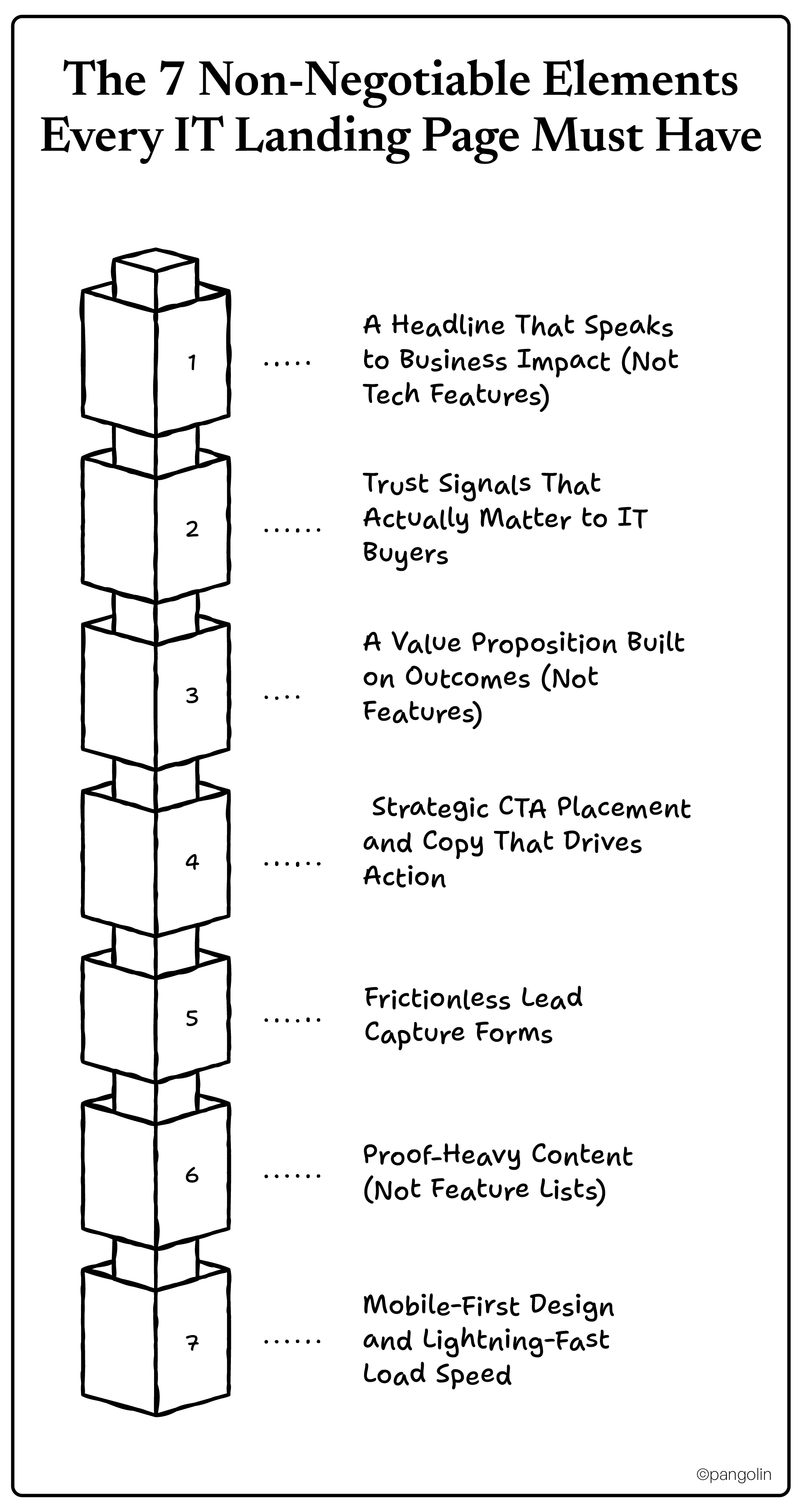 The 7 Non-Negotiable Elements Every IT Landing Page Must Have

1 ..... A Headline That Speaks to Business Impact (Not Tech Features)

2 ...... Trust Signals That Actually Matter to IT Buyers

3 .... A Value Proposition Built on Outcomes (Not Features)

4 ...... Strategic CTA Placement and Copy That Drives Action

5 ...... Frictionless Lead Capture Forms

6 ...... Proof-Heavy Content (Not Feature Lists)

7 ...... Mobile-First Design and Lightning-Fast Load Speed

©pangolin